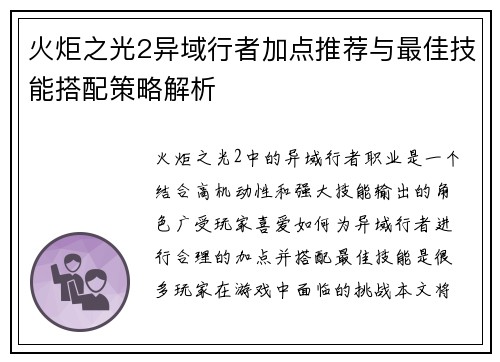 火炬之光2异域行者加点推荐与最佳技能搭配策略解析

火炬之光2中的异域行者职业是一个结合高机动性和强大技能输出的角色广受玩家喜爱如何为异域行者进行合理的加点并搭配最佳技能是很多玩家在游戏中面临的挑战本文将